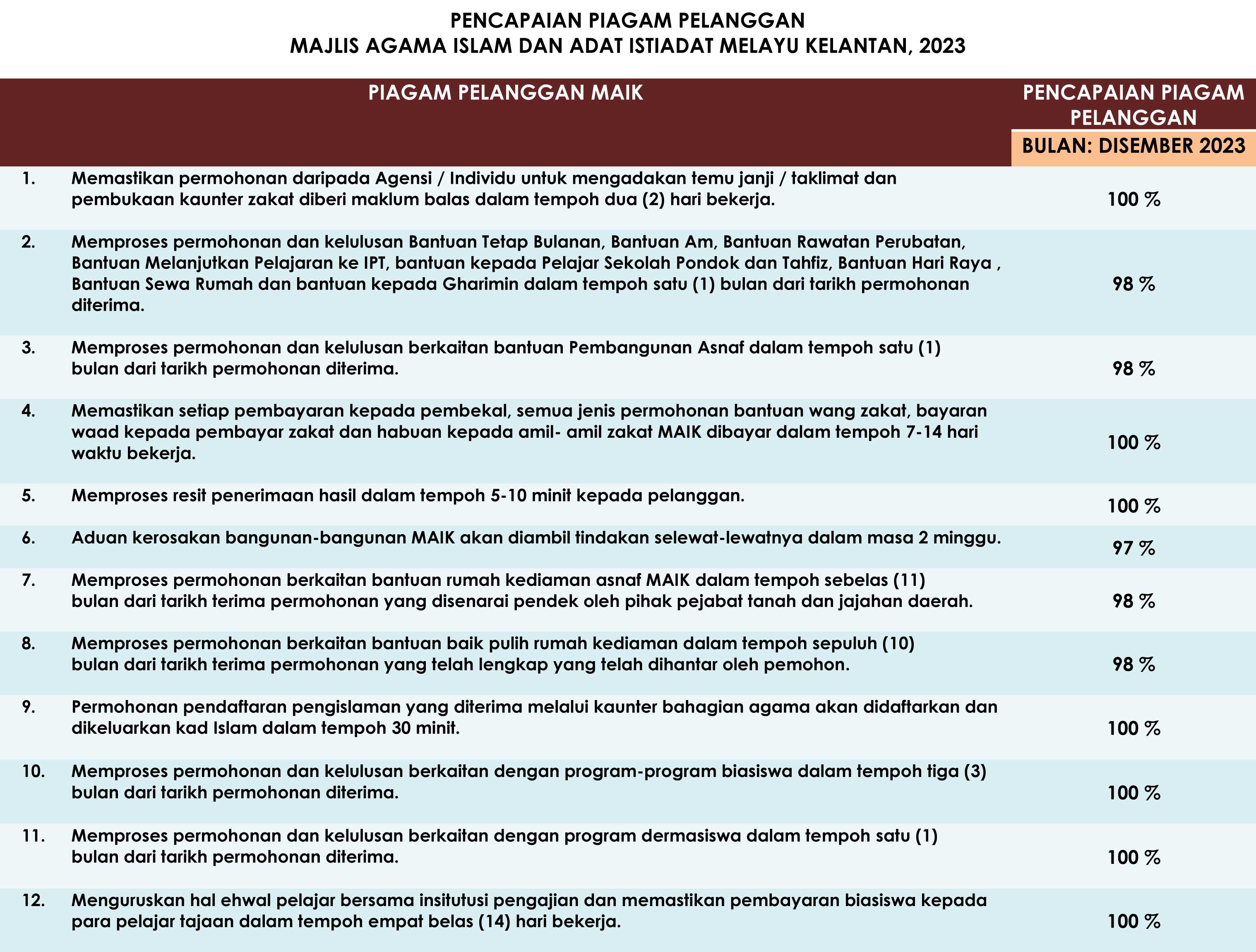 PENCAPAIAN PIAGAM PELANGGAN
MAJLIS AGAMA ISLAM DAN ADAT ISTIADAT MELAYU KELANTAN, 2023

| | PIAGAM PELANGGAN MAIK | PENCAPAIAN PIAGAM PELANGGAN BULAN: DISEMBER 2023 |
|---|---|---|
| 1. | Memastikan permohonan daripada Agensi / Individu untuk mengadakan temu janji / taklimat dan pembukaan kaunter zakat diberi maklum balas dalam tempoh dua (2) hari bekerja. | 100 % |
| 2. | Memproses permohonan dan kelulusan Bantuan Tetap Bulanan, Bantuan Am, Bantuan Rawatan Perubatan, Bantuan Melanjutkan Pelajaran ke IPT, bantuan kepada Pelajar Sekolah Pondok dan Tahfiz, Bantuan Hari Raya , Bantuan Sewa Rumah dan bantuan kepada Gharimin dalam tempoh satu (1) bulan dari tarikh permohonan diterima. | 98 % |
| 3. | Memproses permohonan dan kelulusan berkaitan bantuan Pembangunan Asnaf dalam tempoh satu (1) bulan dari tarikh permohonan diterima. | 98 % |
| 4. | Memastikan setiap pembayaran kepada pembekal, semua jenis permohonan bantuan wang zakat, bayaran waad kepada pembayar zakat dan habuan kepada amil- amil zakat MAIK dibayar dalam tempoh 7-14 hari waktu bekerja. | 100 % |
| 5. | Memproses resit penerimaan hasil dalam tempoh 5-10 minit kepada pelanggan. | 100 % |
| 6. | Aduan kerosakan bangunan-bangunan MAIK akan diambil tindakan selewat-lewatnya dalam masa 2 minggu. | 97 % |
| 7. | Memproses permohonan berkaitan bantuan rumah kediaman asnaf MAIK dalam tempoh sebelas (11) bulan dari tarikh terima permohonan yang disenarai pendek oleh pihak pejabat tanah dan jajahan daerah. | 98 % |
| 8. | Memproses permohonan berkaitan bantuan baik pulih rumah kediaman dalam tempoh sepuluh (10) bulan dari tarikh terima permohonan yang telah lengkap yang telah dihantar oleh pemohon. | 98 % |
| 9. | Permohonan pendaftaran pengislaman yang diterima melalui kaunter bahagian agama akan didaftarkan dan dikeluarkan kad Islam dalam tempoh 30 minit. | 100 % |
| 10. | Memproses permohonan dan kelulusan berkaitan dengan program-program biasiswa dalam tempoh tiga (3) bulan dari tarikh permohonan diterima. | 100 % |
| 11. | Memproses permohonan dan kelulusan berkaitan dengan program dermasiswa dalam tempoh satu (1) bulan dari tarikh permohonan diterima. | 100 % |
| 12. | Menguruskan hal ehwal pelajar bersama insitutusi pengajian dan memastikan pembayaran biasiswa kepada para pelajar tajaan dalam tempoh empat belas (14) hari bekerja. | 100 % |